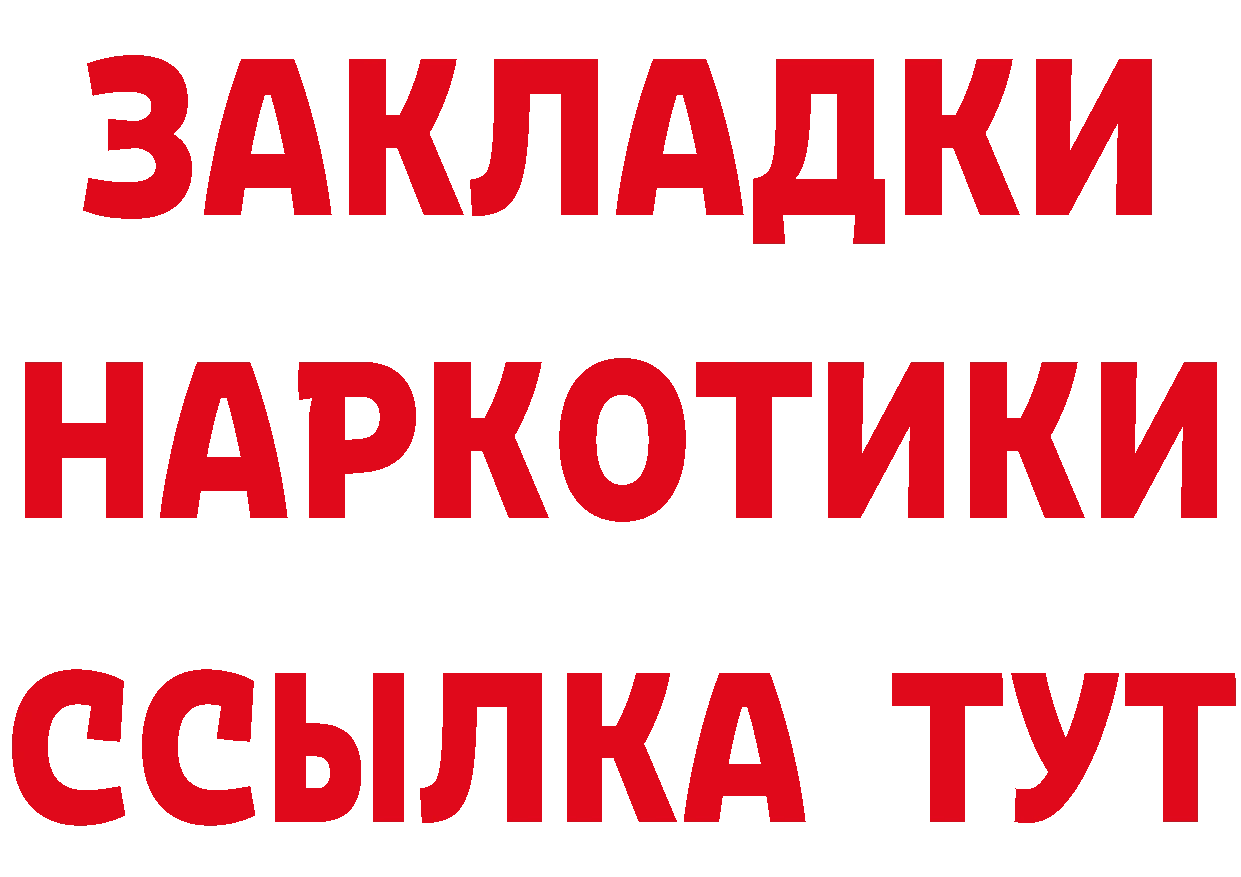 ЗАКЛАДКИ НАРКОТИКИ ССЫЛКА ТУТ